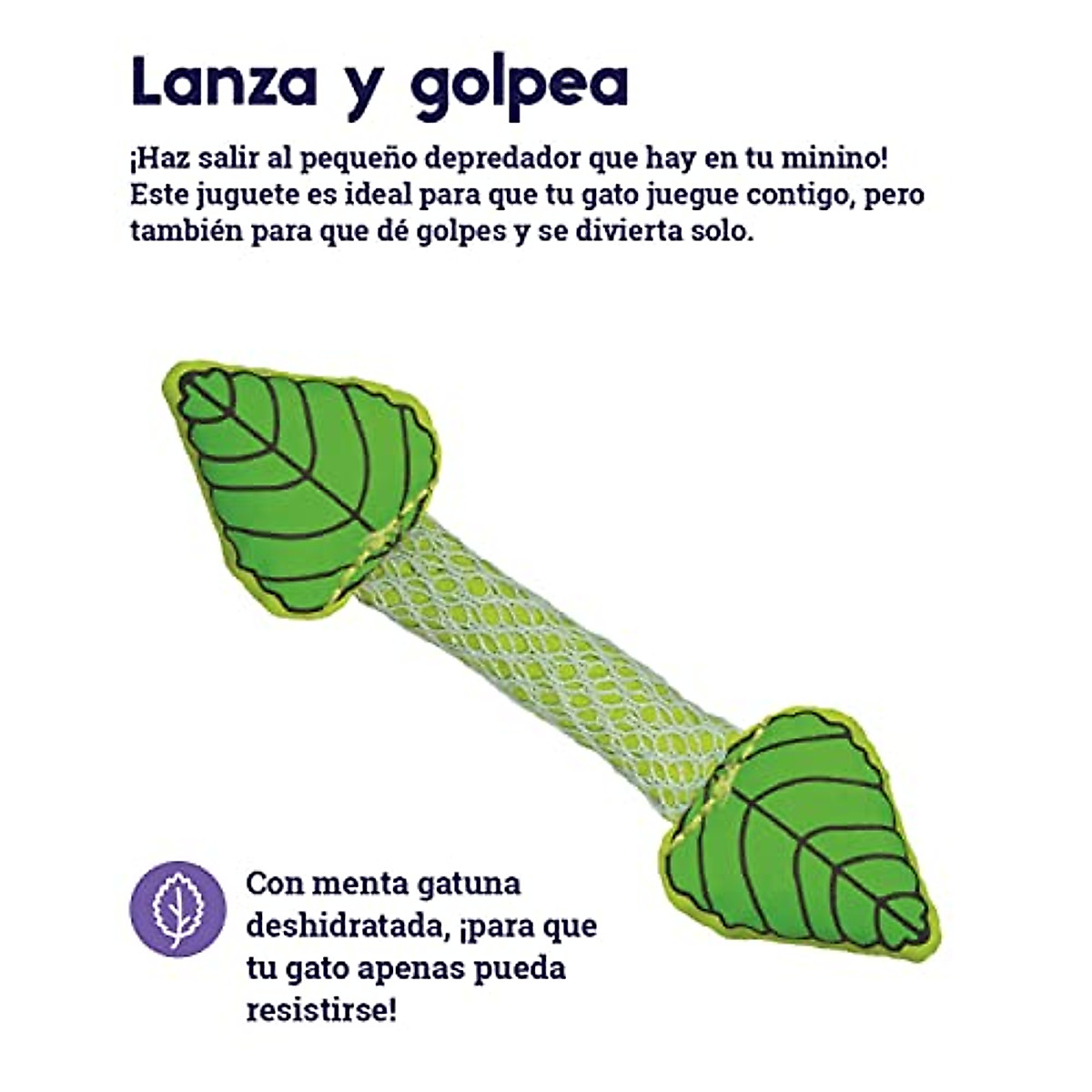 Lanza y golpea

¡Haz salir al pequeño depredador que hay en tu minino! Este juguete es ideal para que tu gato juegue contigo, pero también para que dé golpes y se divierta solo.

Con menta gatuna deshidratada, ¡para que tu gato apenas pueda resistirse!